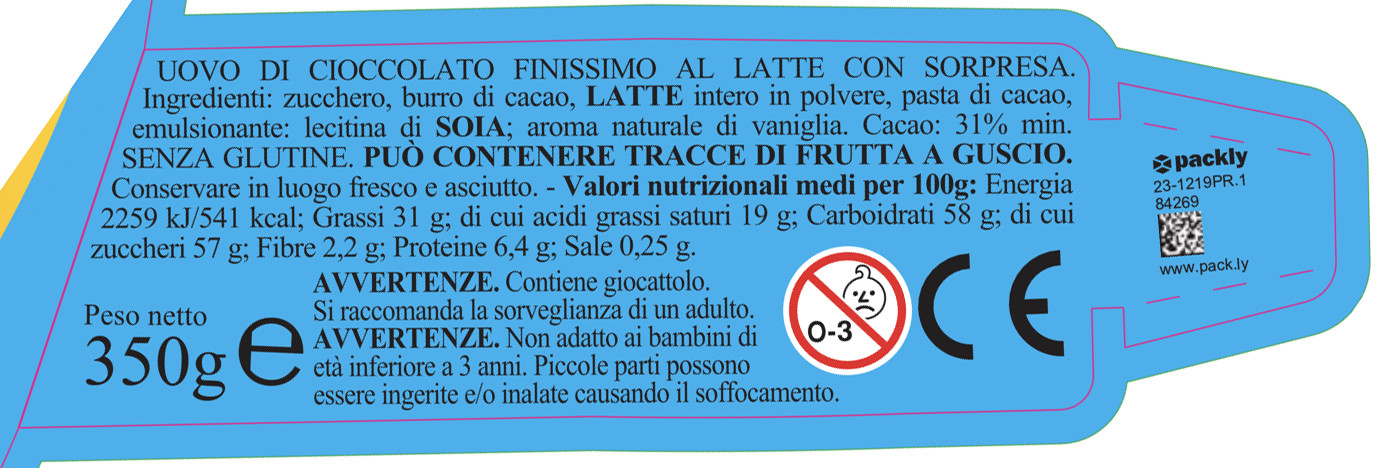 UOVO DI CIOCCOLATO FINISSIMO AL LATTE CON SORPRESA. Ingredienti: zucchero, burro di cacao, LATTE intero in polvere, pasta di cacao, emulsionante: lecitina di SOIA; aroma naturale di vaniglia. Cacao: 31% min. SENZA GLUTINE. PUÒ CONTENERE TRACCE DI FRUTTA A GUSCIO. Conservare in luogo fresco e asciutto. - Valori nutrizionali medi per 100g: Energia 2259 kJ/541 kcal; Grassi 31 g; di cui acidi grassi saturi 19 g; Carboidrati 58 g; di cui zuccheri 57 g; Fibre 2,2 g; Proteine 6,4 g; Sale 0,25 g.

Peso netto
350g e

AVVERTENZE. Contiene giocattolo. Si raccomanda la sorveglianza di un adulto. AVVERTENZE. Non adatto ai bambini di età inferiore a 3 anni. Piccole parti possono essere ingerite e/o inalate causando il soffocamento.

0-3

CE

packly
23-1219PR.1
84269
www.pack.ly